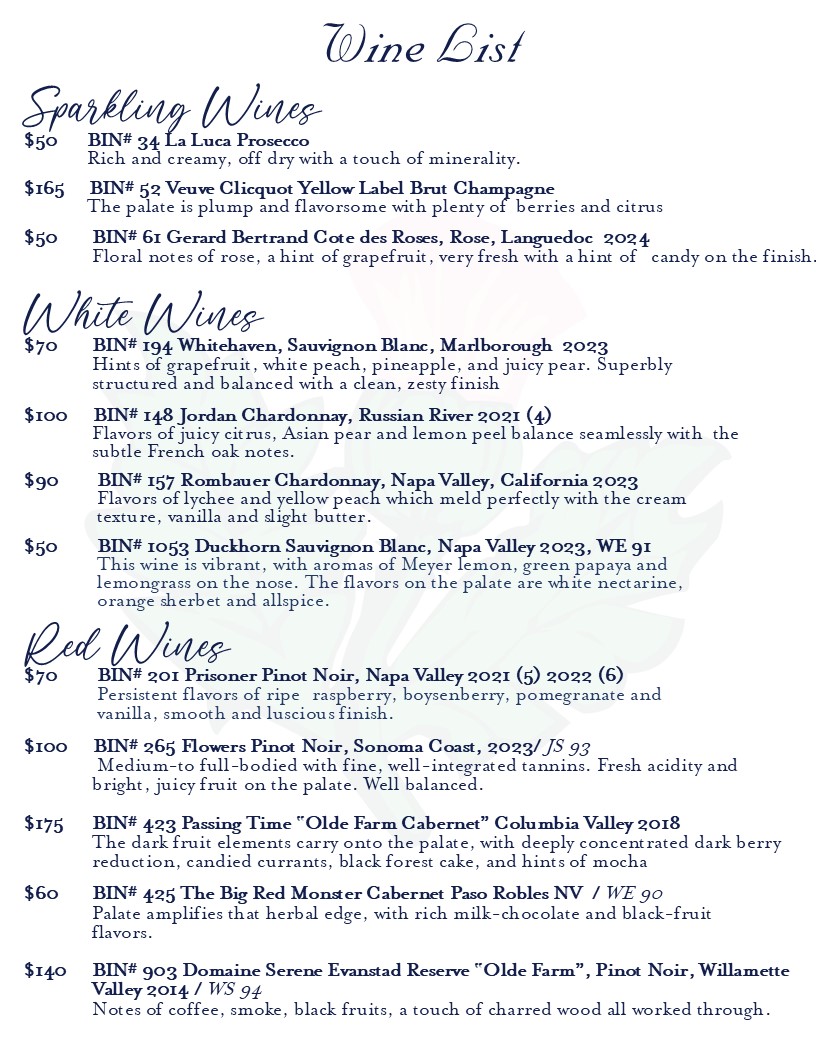 Wine List

Sparkling Wines

$50 BIN# 34 La Luca Prosecco
Rich and creamy, off dry with a touch of minerality.

$165 BIN# 52 Veuve Clicquot Yellow Label Brut Champagne
The palate is plump and flavorsome with plenty of berries and citrus

$50 BIN# 61 Gerard Bertrand Cote des Roses, Rose, Languedoc 2024
Floral notes of rose, a hint of grapefruit, very fresh with a hint of candy on the finish.

White Wines

$70 BIN# 194 Whitehaven, Sauvignon Blanc, Marlborough 2023
Hints of grapefruit, white peach, pineapple, and juicy pear. Superbly structured and balanced with a clean, zesty finish

$100 BIN# 148 Jordan Chardonnay, Russian River 2021 (4)
Flavors of juicy citrus, Asian pear and lemon peel balance seamlessly with the subtle French oak notes.

$90 BIN# 157 Rombauer Chardonnay, Napa Valley, California 2023
Flavors of lychee and yellow peach which meld perfectly with the cream texture, vanilla and slight butter.

$50 BIN# 1053 Duckhorn Sauvignon Blanc, Napa Valley 2023, WE 91
This wine is vibrant, with aromas of Meyer lemon, green papaya and lemongrass on the nose. The flavors on the palate are white nectarine, orange sherbet and allspice.

Red Wines

$70 BIN# 201 Prisoner Pinot Noir, Napa Valley 2021 (5) 2022 (6)
Persistent flavors of ripe raspberry, boysenberry, pomegranate and vanilla, smooth and luscious finish.

$100 BIN# 265 Flowers Pinot Noir, Sonoma Coast, 2023/ JS 93
Medium-to full-bodied with fine, well-integrated tannins. Fresh acidity and bright, juicy fruit on the palate. Well balanced.

$175 BIN# 423 Passing Time "Olde Farm Cabernet" Columbia Valley 2018
The dark fruit elements carry onto the palate, with deeply concentrated dark berry reduction, candied currants, black forest cake, and hints of mocha

$60 BIN# 425 The Big Red Monster Cabernet Paso Robles NV / WE 90
Palate amplifies that herbal edge, with rich milk-chocolate and black-fruit flavors.

$140 BIN# 903 Domaine Serene Evanstad Reserve "Olde Farm", Pinot Noir, Willamette Valley 2014 / WS 94
Notes of coffee, smoke, black fruits, a touch of charred wood all worked through.